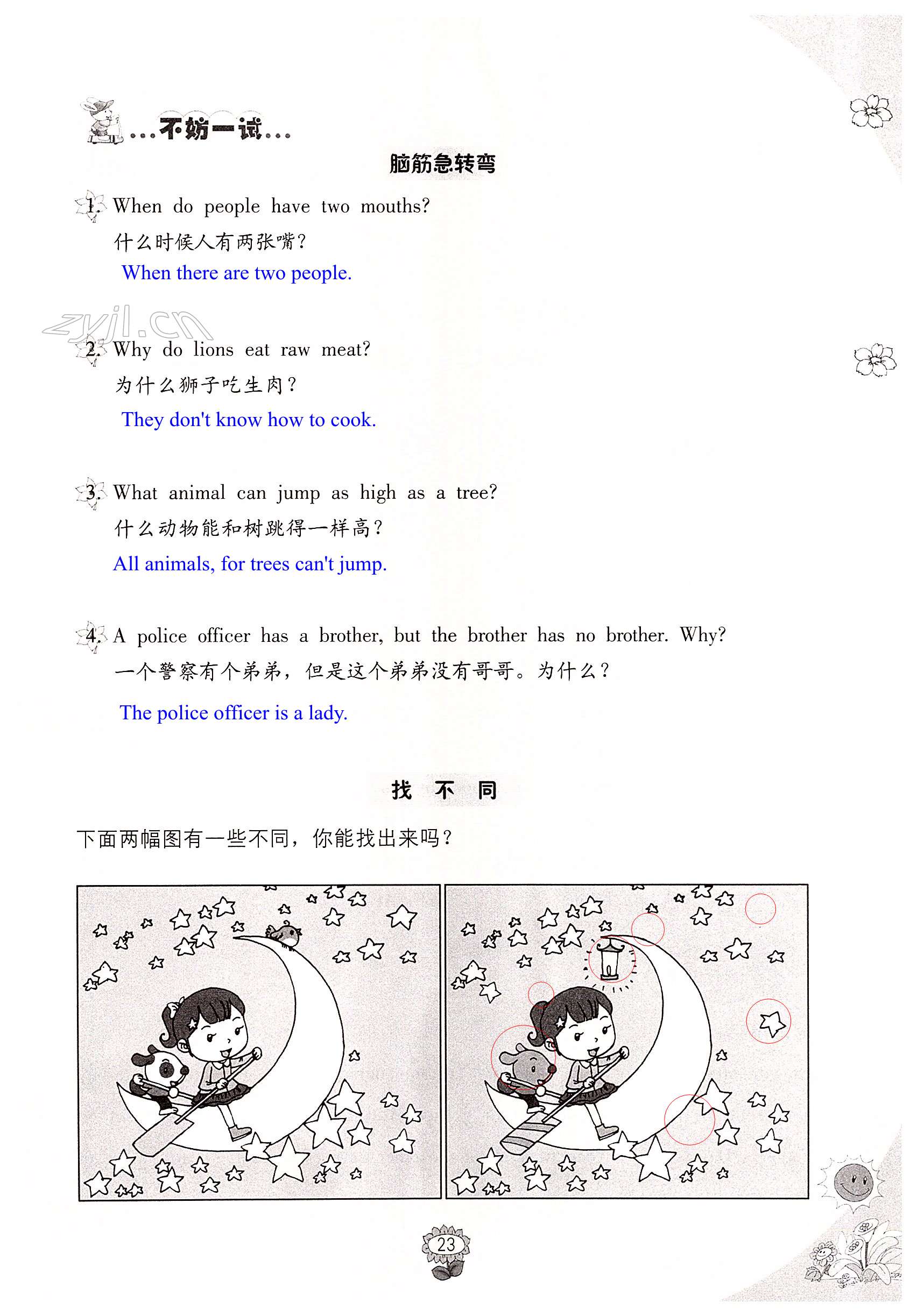 ...不妨一试...

脑筋急转弯

1. When do people have two mouths?
什么时候人有两张嘴？
When there are two people.

zyjl.cn

2. Why do lions eat raw meat?
为什么狮子吃生肉？
They don't know how to cook.

3. What animal can jump as high as a tree?
什么动物能和树跳得一样高？
All animals, for trees can't jump.

4. A police officer has a brother, but the brother has no brother. Why?
一个警察有个弟弟，但是这个弟弟没有哥哥。为什么？
The police officer is a lady.

找 不 同

下面两幅图有一些不同，你能找出来吗？

23